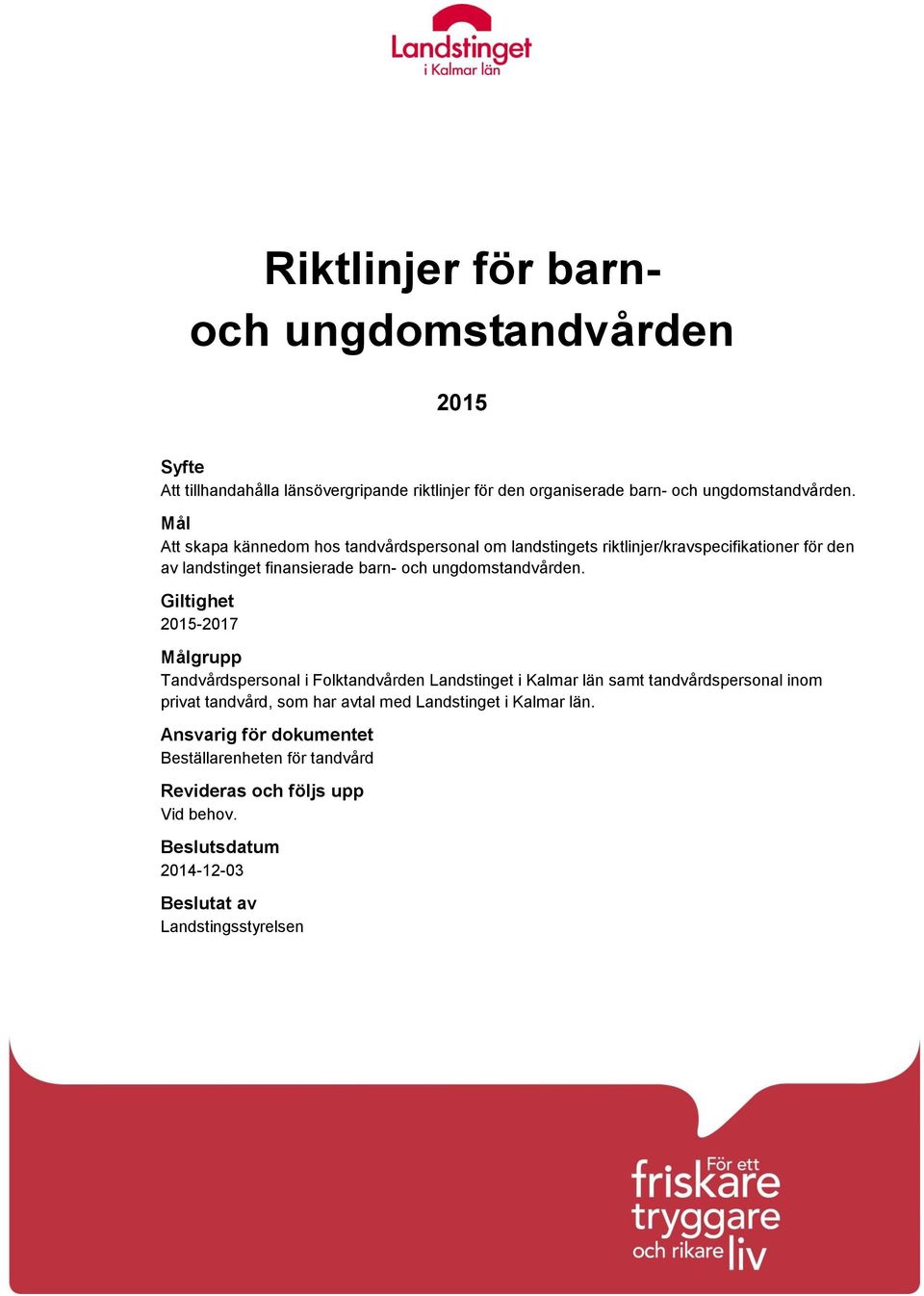 Landstinget
i Kalmar län

Riktlinjer för barn- och ungdomstandvården

2015

Syfte
Att tillhandahålla länsövergripande riktlinjer för den organiserade barn- och ungdomstandvården.

Mål
Att skapa kännedom hos tandvårdspersonal om landstingets riktlinjer/kravspecifikationer för den av landstinget finansierade barn- och ungdomstandvården.

Giltighet
2015-2017

Målgrupp
Tandvårdspersonal i Folktandvården Landstinget i Kalmar län samt tandvårdspersonal inom privat tandvård, som har avtal med Landstinget i Kalmar län.

Ansvarig för dokumentet
Beställarenheten för tandvård

Revideras och följs upp
Vid behov.

Beslutsdatum
2014-12-03

Beslutat av
Landstingsstyrelsen

För ett friskare tryggare och rikare liv